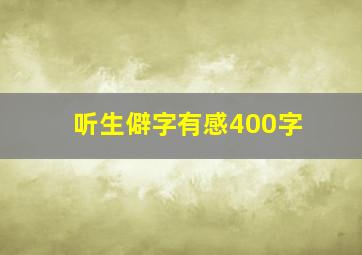 听生僻字有感400字